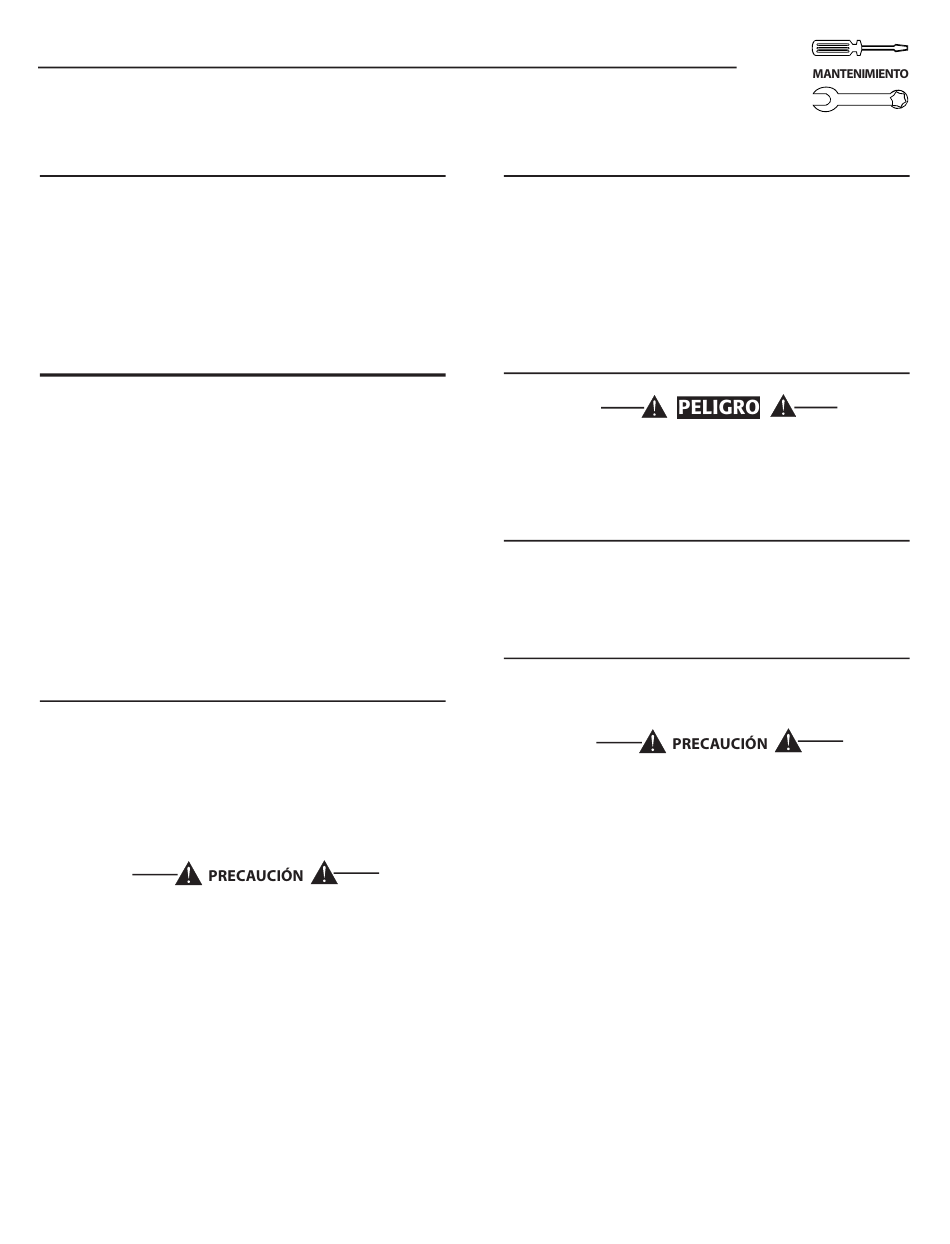 MANTENIMIENTO

PRECAUCIÓN

PELIGRO

PRECAUCIÓN